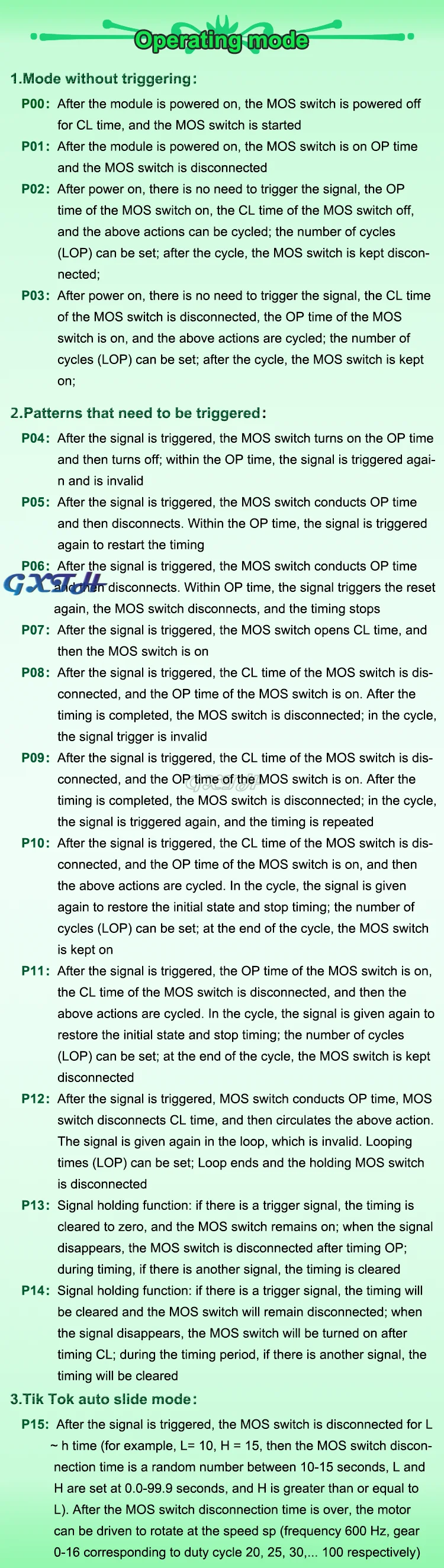 Operating mode

1.Mode without triggering:

P00: After the module is powered on, the MOS switch is powered off for CL time, and the MOS switch is started

P01: After the module is powered on, the MOS switch is on OP time and the MOS switch is disconnected

P02: After power on, there is no need to trigger the signal, the OP time of the MOS switch on, the CL time of the MOS switch off, and the above actions can be cycled; the number of cycles (LOP) can be set; after the cycle, the MOS switch is kept disconnected;

P03: After power on, there is no need to trigger the signal, the CL time of the MOS switch is disconnected, the OP time of the MOS switch is on, and the above actions are cycled; the number of cycles (LOP) can be set; after the cycle, the MOS switch is kept on;

2.Patterns that need to be triggered:

P04: After the signal is triggered, the MOS switch turns on the OP time and then turns off; within the OP time, the signal is triggered again and is invalid

P05: After the signal is triggered, the MOS switch conducts OP time and then disconnects. Within the OP time, the signal is triggered again to restart the timing

P06: After the signal is triggered, the MOS switch conducts OP time and then disconnects. Within OP time, the signal triggers the reset again, the MOS switch disconnects, and the timing stops

P07: After the signal is triggered, the MOS switch opens CL time, and then the MOS switch is on

P08: After the signal is triggered, the CL time of the MOS switch is disconnected, and the OP time of the MOS switch is on. After the timing is completed, the MOS switch is disconnected; in the cycle, the signal trigger is invalid

P09: After the signal is triggered, the CL time of the MOS switch is disconnected, and the OP time of the MOS switch is on. After the timing is completed, the MOS switch is disconnected; in the cycle, the signal is triggered again, and the timing is repeated

P10: After the signal is triggered, the CL time of the MOS switch is disconnected, and the OP time of the MOS switch is on, and then the above actions are cycled. In the cycle, the signal is given again to restore the initial state and stop timing; the number of cycles (LOP) can be set; at the end of the cycle, the MOS switch is kept on

P11: After the signal is triggered, the OP time of the MOS switch is on, the CL time of the MOS switch is disconnected, and then the above actions are cycled. In the cycle, the signal is given again to restore the initial state and stop timing; the number of cycles (LOP) can be set; at the end of the cycle, the MOS switch is kept disconnected

P12: After the signal is triggered, MOS switch conducts OP time, MOS switch disconnects CL time, and then circulates the above action. The signal is given again in the loop, which is invalid. Looping times (LOP) can be set; Loop ends and the holding MOS switch is disconnected

P13: Signal holding function: if there is a trigger signal, the timing is cleared to zero, and the MOS switch remains on; when the signal disappears, the MOS switch is disconnected after timing OP; during timing, if there is another signal, the timing is cleared

P14: Signal holding function: if there is a trigger signal, the timing will be cleared and the MOS switch will remain disconnected; when the signal disappears, the MOS switch will be turned on after timing CL; during the timing period, if there is another signal, the timing will be cleared

3.Tik Tok auto slide mode:

P15: After the signal is triggered, the MOS switch is disconnected for L ~ h time (for example, L= 10, H = 15, then the MOS switch disconnection time is a random number between 10-15 seconds, L and H are set at 0.0-99.9 seconds, and H is greater than or equal to L). After the MOS switch disconnection time is over, the motor can be driven to rotate at the speed sp (frequency 600 Hz, gear 0-16 corresponding to duty cycle 20, 25, 30,... 100 respectively)

GXTH